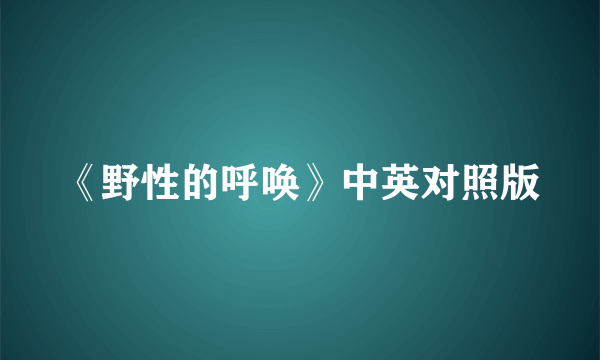 《野性的呼唤》中英对照版